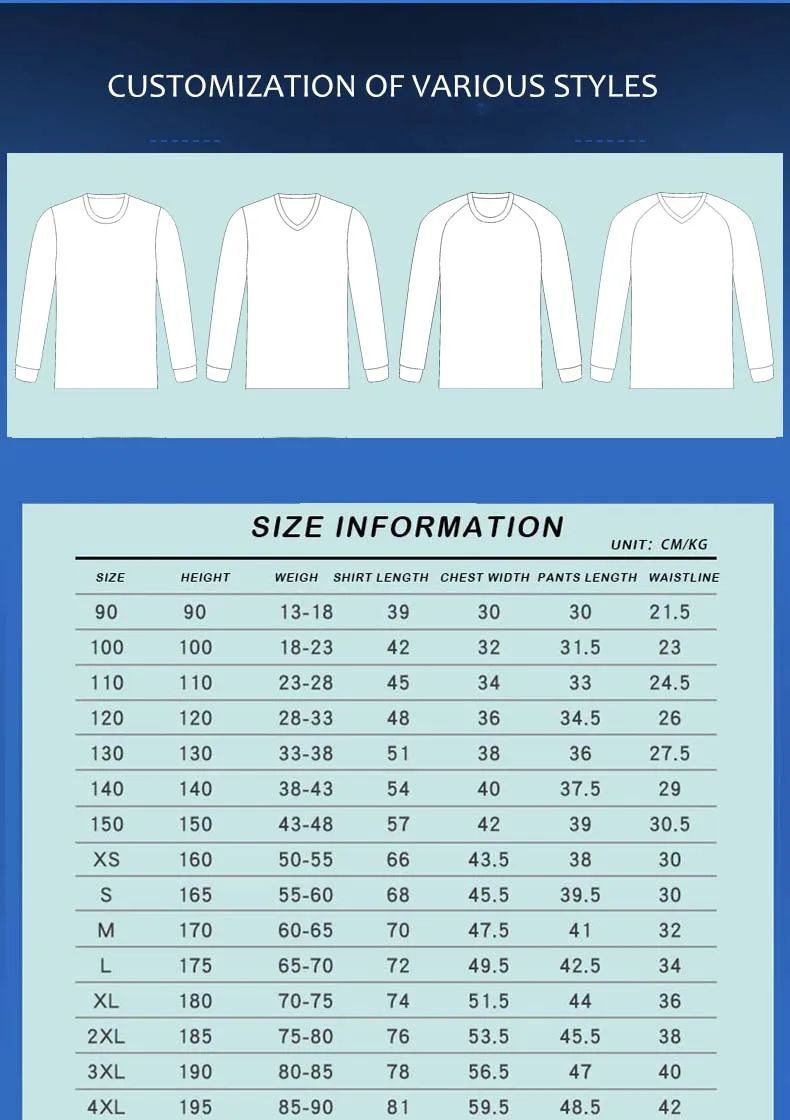 CUSTOMIZATION OF VARIOUS STYLES

SIZE INFORMATION

UNIT: CM/KG

| SIZE | HEIGHT | WEIGH | SHIRT LENGTH | CHEST WIDTH | PANTS LENGTH | WAISTLINE |
|---|---|---|---|---|---|---|
| 90 | 90 | 13-18 | 39 | 30 | 30 | 21.5 |
| 100 | 100 | 18-23 | 42 | 32 | 31.5 | 23 |
| 110 | 110 | 23-28 | 45 | 34 | 33 | 24.5 |
| 120 | 120 | 28-33 | 48 | 36 | 34.5 | 26 |
| 130 | 130 | 33-38 | 51 | 38 | 36 | 27.5 |
| 140 | 140 | 38-43 | 54 | 40 | 37.5 | 29 |
| 150 | 150 | 43-48 | 57 | 42 | 39 | 30.5 |
| XS | 160 | 50-55 | 66 | 43.5 | 38 | 30 |
| S | 165 | 55-60 | 68 | 45.5 | 39.5 | 30 |
| M | 170 | 60-65 | 70 | 47.5 | 41 | 32 |
| L | 175 | 65-70 | 72 | 49.5 | 42.5 | 34 |
| XL | 180 | 70-75 | 74 | 51.5 | 44 | 36 |
| 2XL | 185 | 75-80 | 76 | 53.5 | 45.5 | 38 |
| 3XL | 190 | 80-85 | 78 | 56.5 | 47 | 40 |
| 4XL | 195 | 85-90 | 81 | 59.5 | 48.5 | 42 |